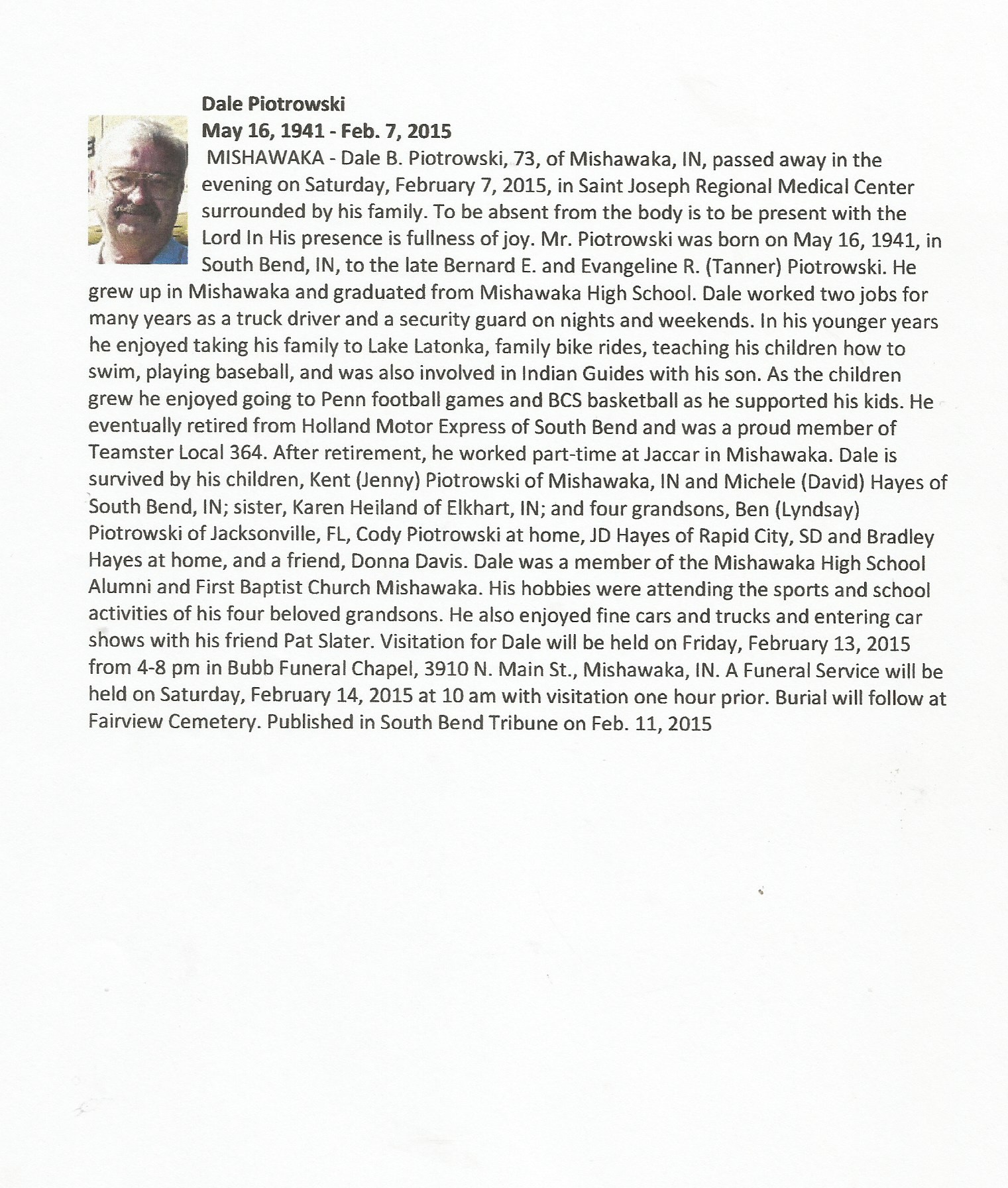 Dale Piotrowski
May 16, 1941 - Feb. 7, 2015

MISHAWAKA - Dale B. Piotrowski, 73, of Mishawaka, IN, passed away in the evening on Saturday, February 7, 2015, in Saint Joseph Regional Medical Center surrounded by his family. To be absent from the body is to be present with the Lord In His presence is fullness of joy. Mr. Piotrowski was born on May 16, 1941, in South Bend, IN, to the late Bernard E. and Evangeline R. (Tanner) Piotrowski. He grew up in Mishawaka and graduated from Mishawaka High School. Dale worked two jobs for many years as a truck driver and a security guard on nights and weekends. In his younger years he enjoyed taking his family to Lake Latonka, family bike rides, teaching his children how to swim, playing baseball, and was also involved in Indian Guides with his son. As the children grew he enjoyed going to Penn football games and BCS basketball as he supported his kids. He eventually retired from Holland Motor Express of South Bend and was a proud member of Teamster Local 364. After retirement, he worked part-time at Jaccar in Mishawaka. Dale is survived by his children, Kent (Jenny) Piotrowski of Mishawaka, IN and Michele (David) Hayes of South Bend, IN; sister, Karen Heiland of Elkhart, IN; and four grandsons, Ben (Lyndsay) Piotrowski of Jacksonville, FL, Cody Piotrowski at home, JD Hayes of Rapid City, SD and Bradley Hayes at home, and a friend, Donna Davis. Dale was a member of the Mishawaka High School Alumni and First Baptist Church Mishawaka. His hobbies were attending the sports and school activities of his four beloved grandsons. He also enjoyed fine cars and trucks and entering car shows with his friend Pat Slater. Visitation for Dale will be held on Friday, February 13, 2015 from 4-8 pm in Bubb Funeral Chapel, 3910 N. Main St., Mishawaka, IN. A Funeral Service will be held on Saturday, February 14, 2015 at 10 am with visitation one hour prior. Burial will follow at Fairview Cemetery. Published in South Bend Tribune on Feb. 11, 2015